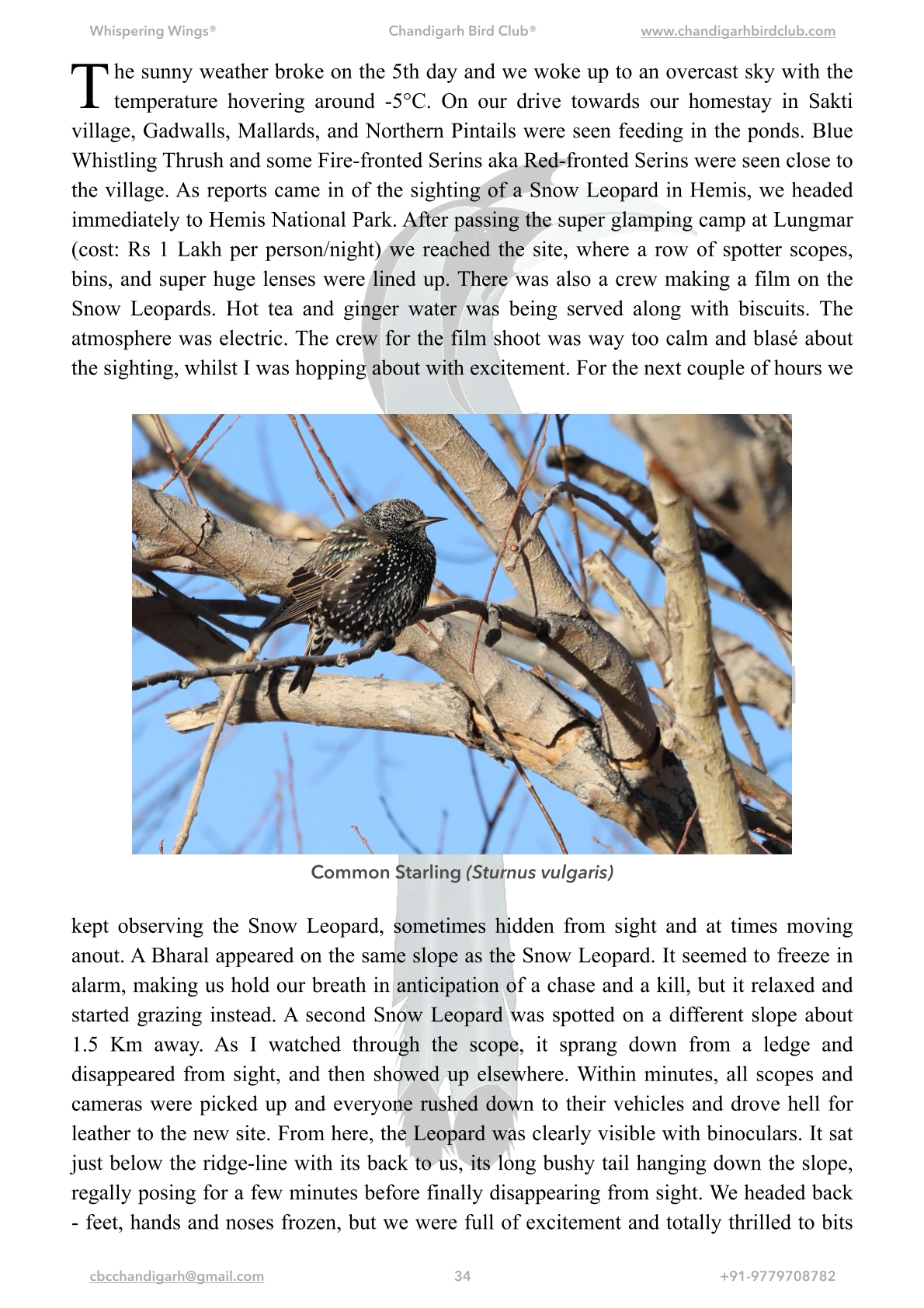 Whispering Wings® Chandigarh Bird Club® www.chandigarhbirdclub.com

The sunny weather broke on the 5th day and we woke up to an overcast sky with the temperature hovering around -5°C. On our drive towards our homestay in Sakti village, Gadwalls, Mallards, and Northern Pintails were seen feeding in the ponds. Blue Whistling Thrush and some Fire-fronted Serins aka Red-fronted Serins were seen close to the village. As reports came in of the sighting of a Snow Leopard in Hemis, we headed immediately to Hemis National Park. After passing the super glamping camp at Lungmar (cost: Rs 1 Lakh per person/night) we reached the site, where a row of spotter scopes, bins, and super huge lenses were lined up. There was also a crew making a film on the Snow Leopards. Hot tea and ginger water was being served along with biscuits. The atmosphere was electric. The crew for the film shoot was way too calm and blasé about the sighting, whilst I was hopping about with excitement. For the next couple of hours we

Common Starling (Sturnus vulgaris)

kept observing the Snow Leopard, sometimes hidden from sight and at times moving anout. A Bharal appeared on the same slope as the Snow Leopard. It seemed to freeze in alarm, making us hold our breath in anticipation of a chase and a kill, but it relaxed and started grazing instead. A second Snow Leopard was spotted on a different slope about 1.5 Km away. As I watched through the scope, it sprang down from a ledge and disappeared from sight, and then showed up elsewhere. Within minutes, all scopes and cameras were picked up and everyone rushed down to their vehicles and drove hell for leather to the new site. From here, the Leopard was clearly visible with binoculars. It sat just below the ridge-line with its back to us, its long bushy tail hanging down the slope, regally posing for a few minutes before finally disappearing from sight. We headed back - feet, hands and noses frozen, but we were full of excitement and totally thrilled to bits

cbcchandigarh@gmail.com 34 +91-9779708782